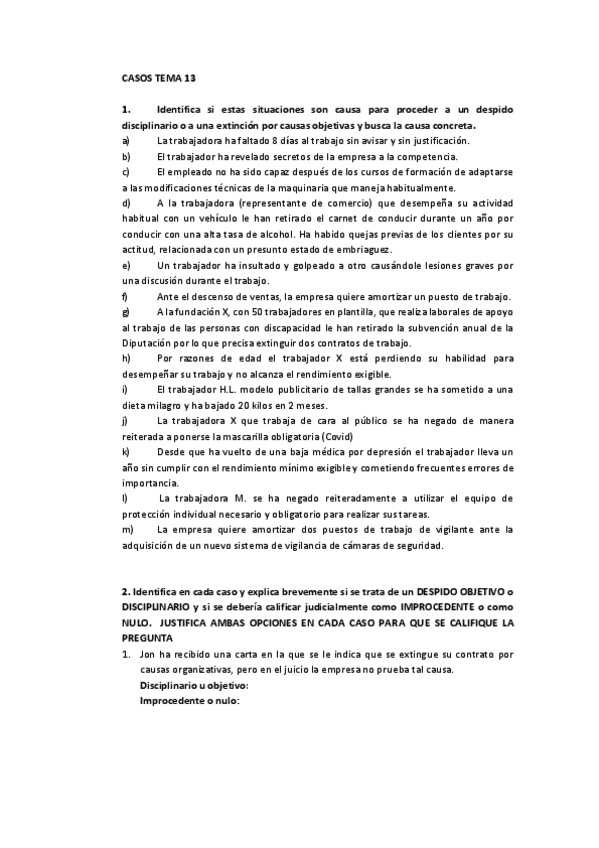 CASOS TEMA 13

1. Identifica si estas situaciones son causa para proceder a un despido disciplinario o a una extinción por causas objetivas y busca la causa concreta.

a) La trabajadora ha faltado 8 días al trabajo sin avisar y sin justificación.
b) El trabajador ha revelado secretos de la empresa a la competencia.
c) El empleado no ha sido capaz después de los cursos de formación de adaptarse a las modificaciones técnicas de la maquinaria que maneja habitualmente.
d) A la trabajadora (representante de comercio) que desempeña su actividad habitual con un vehículo le han retirado el carnet de conducir durante un año por conducir con una alta tasa de alcohol. Ha habido quejas previas de los clientes por su actitud, relacionada con un presunto estado de embriaguez.
e) Un trabajador ha insultado y golpeado a otro causándole lesiones graves por una discusión durante el trabajo.
f) Ante el descenso de ventas, la empresa quiere amortizar un puesto de trabajo.
g) A la fundación X, con 50 trabajadores en plantilla, que realiza laborales de apoyo al trabajo de las personas con discapacidad le han retirado la subvención anual de la Diputación por lo que precisa extinguir dos contratos de trabajo.
h) Por razones de edad el trabajador X está perdiendo su habilidad para desempeñar su trabajo y no alcanza el rendimiento exigible.
i) El trabajador H.L. modelo publicitario de tallas grandes se ha sometido a una dieta milagro y ha bajado 20 kilos en 2 meses.
j) La trabajadora X que trabaja de cara al público se ha negado de manera reiterada a ponerse la mascarilla obligatoria (Covid)
k) Desde que ha vuelto de una baja médica por depresión el trabajador lleva un año sin cumplir con el rendimiento mínimo exigible y cometiendo frecuentes errores de importancia.
l) La trabajadora M. se ha negado reiteradamente a utilizar el equipo de protección individual necesario y obligatorio para realizar sus tareas.
m) La empresa quiere amortizar dos puestos de trabajo de vigilante ante la adquisición de un nuevo sistema de vigilancia de cámaras de seguridad.

2. Identifica en cada caso y explica brevemente si se trata de un DESPIDO OBJETIVO o DISCIPLINARIO y si se debería calificar judicialmente como IMPROCEDENTE o como NULO. JUSTIFICA AMBAS OPCIONES EN CADA CASO PARA QUE SE CALIFIQUE LA PREGUNTA

1. Jon ha recibido una carta en la que se le indica que se extingue su contrato por causas organizativas, pero en el juicio la empresa no prueba tal causa.
Disciplinario u objetivo:
Improcedente o nulo: